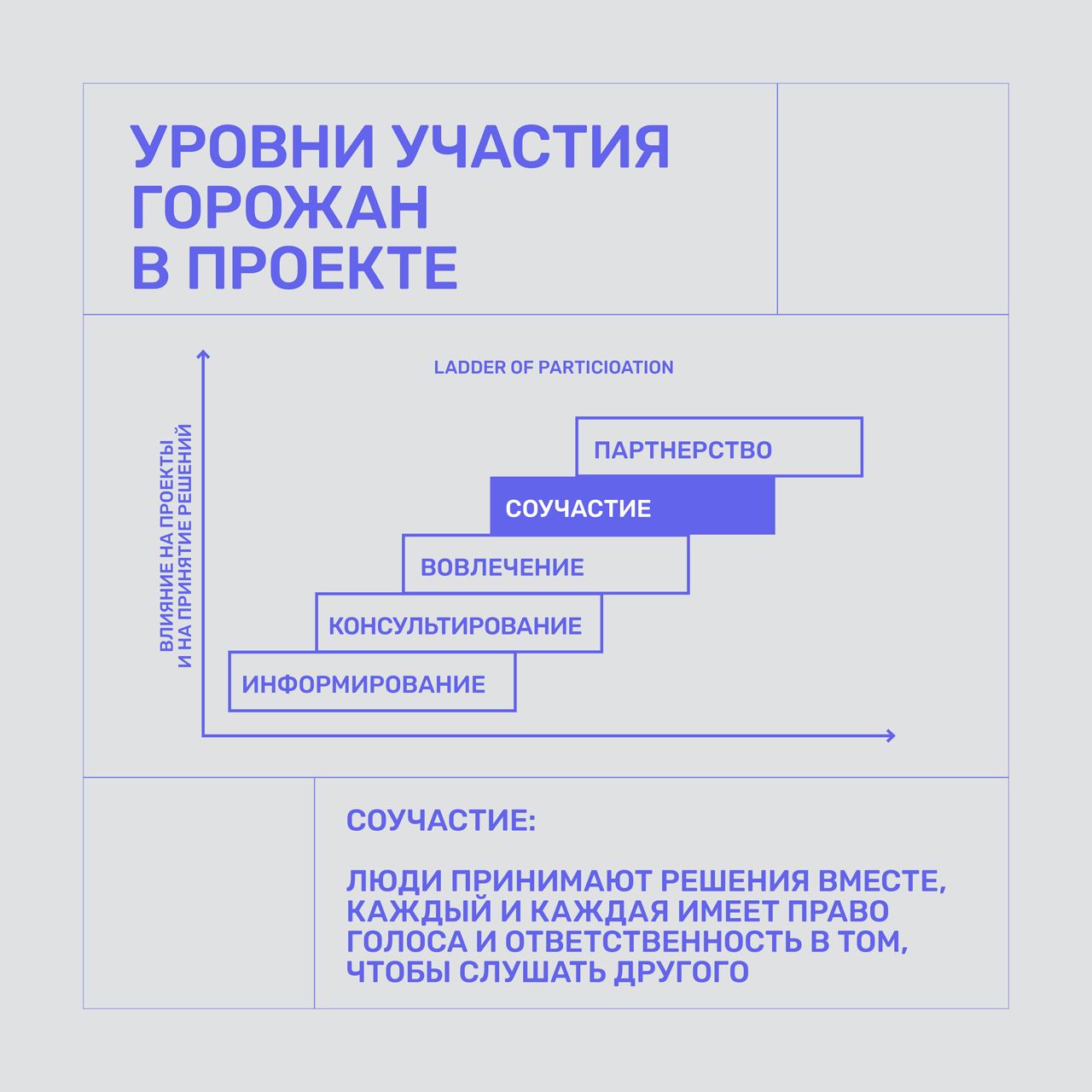 УРОВНИ УЧАСТИЯ ГОРОЖАН В ПРОЕКТЕ

LADDER OF PARTICIOATION

ВЛИЯНИЕ НА ПРОЕКТЫ И НА ПРИНЯТИЕ РЕШЕНИЙ

ПАРТНЕРСТВО

СОУЧАСТИЕ

ВОВЛЕЧЕНИЕ

КОНСУЛЬТИРОВАНИЕ

ИНФОРМИРОВАНИЕ

СОУЧАСТИЕ:

ЛЮДИ ПРИНИМАЮТ РЕШЕНИЯ ВМЕСТЕ, КАЖДЫЙ И КАЖДАЯ ИМЕЕТ ПРАВО ГОЛОСА И ОТВЕТСТВЕННОСТЬ В ТОМ, ЧТОБЫ СЛУШАТЬ ДРУГОГО